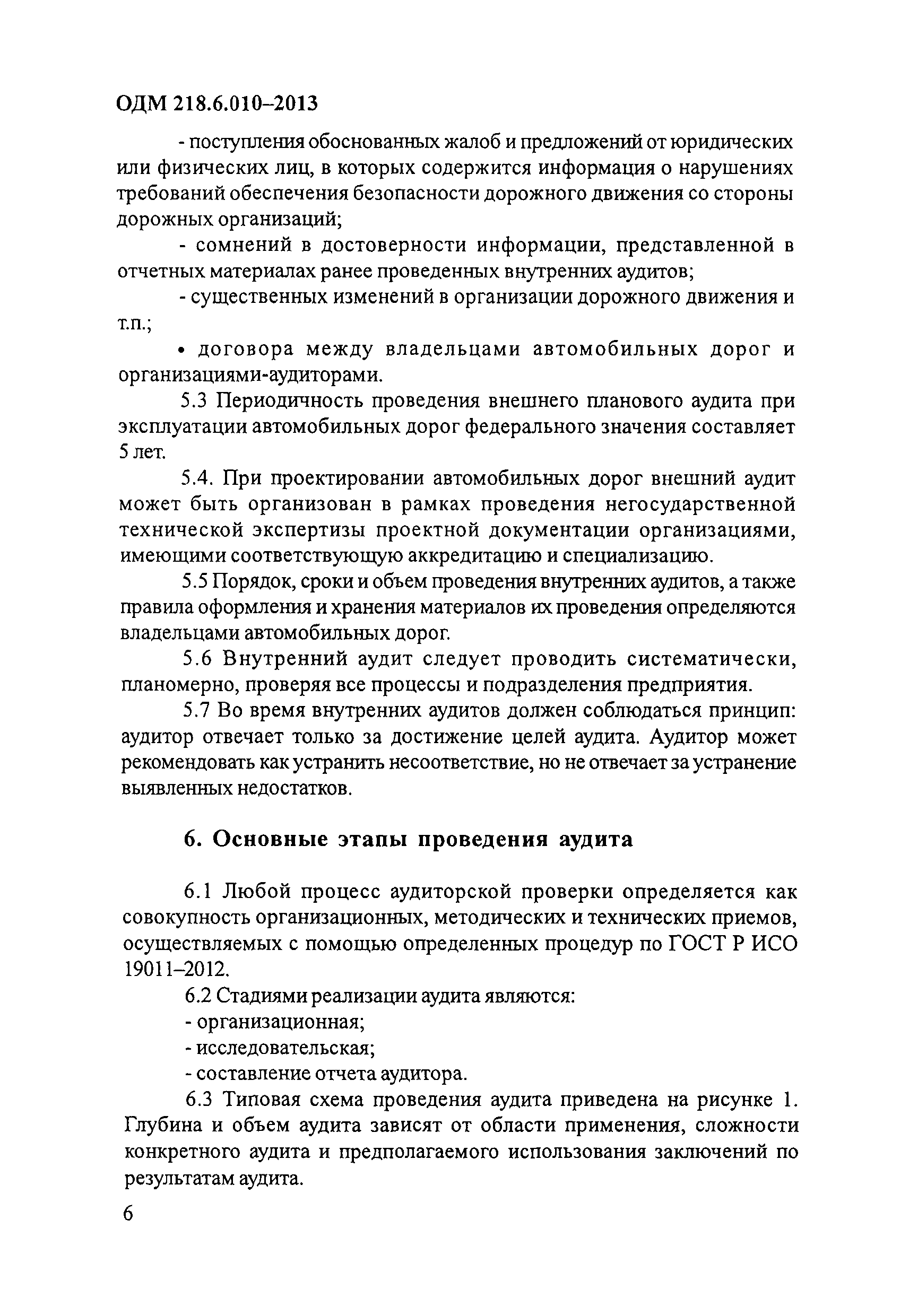 ОДМ 218.6.010–2013

- поступления обоснованных жалоб и предложений от юридических или физических лиц, в которых содержится информация о нарушениях требований обеспечения безопасности дорожного движения со стороны дорожных организаций;

- сомнений в достоверности информации, представленной в отчетных материалах ранее проведенных внутренних аудитов;

- существенных изменений в организации дорожного движения и т.п.;

• договора между владельцами автомобильных дорог и организациями-аудиторами.

5.3 Периодичность проведения внешнего планового аудита при эксплуатации автомобильных дорог федерального значения составляет 5 лет.

5.4. При проектировании автомобильных дорог внешний аудит может быть организован в рамках проведения негосударственной технической экспертизы проектной документации организациями, имеющими соответствующую аккредитацию и специализацию.

5.5 Порядок, сроки и объем проведения внутренних аудитов, а также правила оформления и хранения материалов их проведения определяются владельцами автомобильных дорог.

5.6 Внутренний аудит следует проводить систематически, планомерно, проверяя все процессы и подразделения предприятия.

5.7 Во время внутренних аудитов должен соблюдаться принцип: аудитор отвечает только за достижение целей аудита. Аудитор может рекомендовать как устранить несоответствие, но не отвечает за устранение выявленных недостатков.

6. Основные этапы проведения аудита

6.1 Любой процесс аудиторской проверки определяется как совокупность организационных, методических и технических приемов, осуществляемых с помощью определенных процедур по ГОСТ Р ИСО 19011–2012.

6.2 Стадиями реализации аудита являются:

- организационная;

- исследовательская;

- составление отчета аудитора.

6.3 Типовая схема проведения аудита приведена на рисунке 1. Глубина и объем аудита зависят от области применения, сложности конкретного аудита и предполагаемого использования заключений по результатам аудита.

6